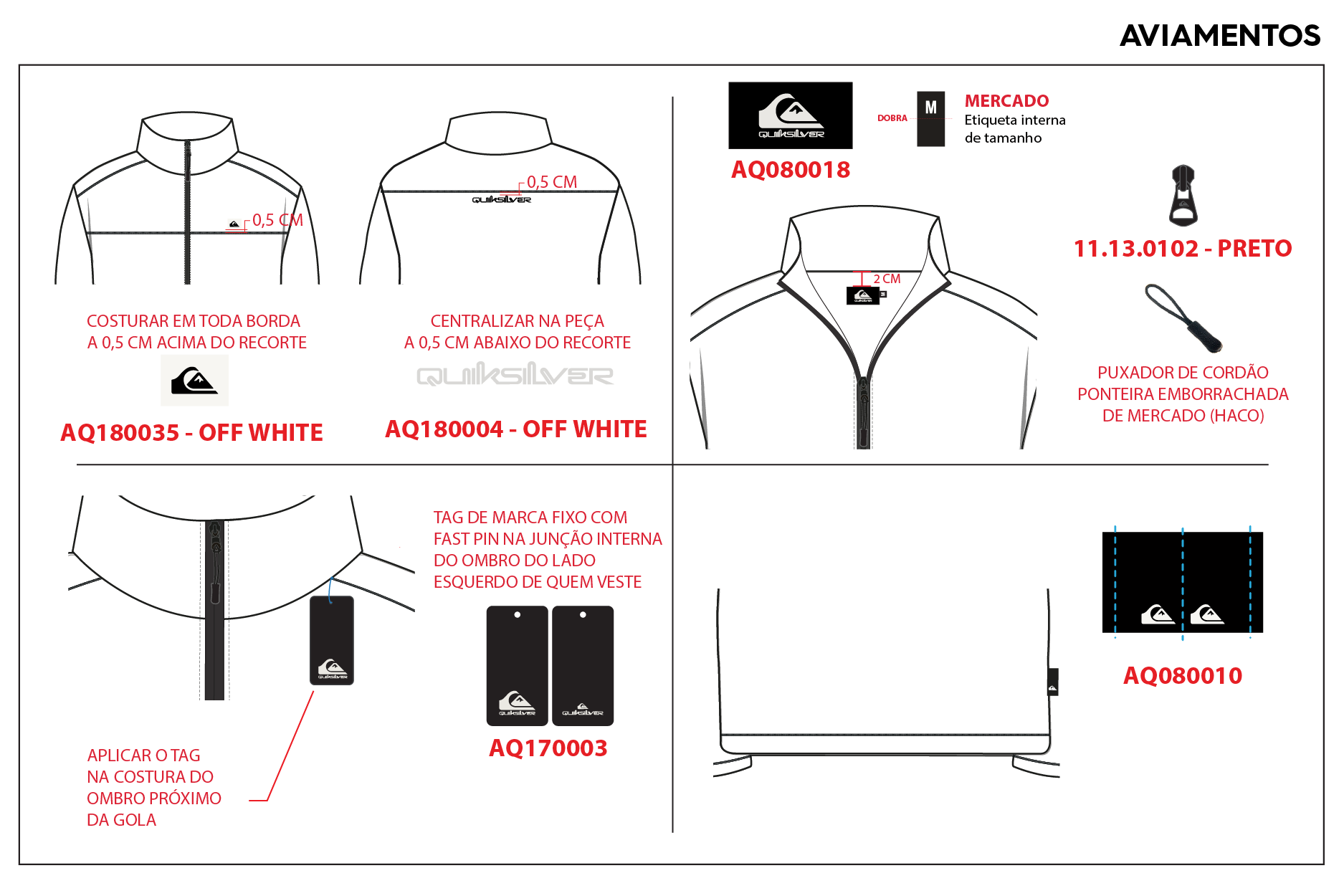 AVIAMENTOS

0,5 CM

COSTURAR EM TODA BORDA
A 0,5 CM ACIMA DO RECORTE

AQ180035 - OFF WHITE

0,5 CM

QUIKSILVER

CENTRALIZAR NA PEÇA
A 0,5 CM ABAIXO DO RECORTE

QUIKSILVER

AQ180004 - OFF WHITE

QUIKSILVER

AQ080018

DOBRA

M

MERCADO
Etiqueta interna de tamanho

2 CM

11.13.0102 - PRETO

PUXADOR DE CORDÃO
PONTEIRA EMBORRACHADA
DE MERCADO (HACO)

QUIKSILVER

APLICAR O TAG
NA COSTURA DO
OMBRO PRÓXIMO
DA GOLA

TAG DE MARCA FIXO COM
FAST PIN NA JUNÇÃO INTERNA
DO OMBRO DO LADO
ESQUERDO DE QUEM VESTE

QUIKSILVER QUIKSILVER

AQ170003

AQ080010